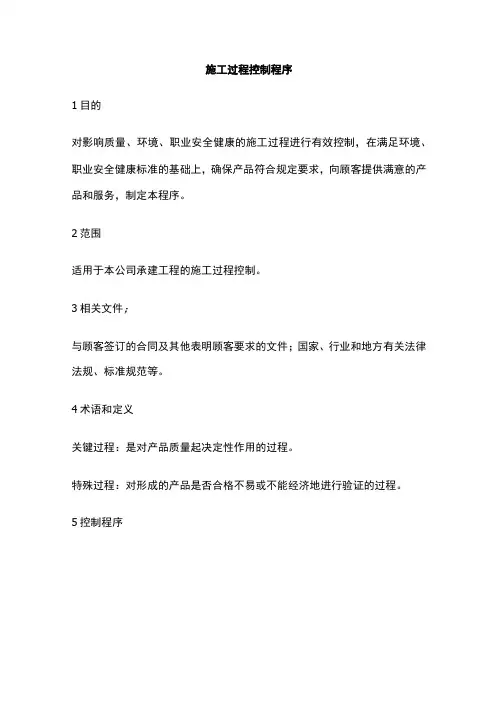 施工过程控制程序

1 目的

对影响质量、环境、职业安全健康的施工过程进行有效控制，在满足环境、职业安全健康标准的基础上，确保产品符合规定要求，向顾客提供满意的产品和服务，制定本程序。

2 范围

适用于本公司承建工程的施工过程控制。

3 相关文件；

与顾客签订的合同及其他表明顾客要求的文件；国家、行业和地方有关法律法规、标准规范等。

4 术语和定义

关键过程：是对产品质量起决定性作用的过程。

特殊过程：对形成的产品是否合格不易或不能经济地进行验证的过程。

5 控制程序